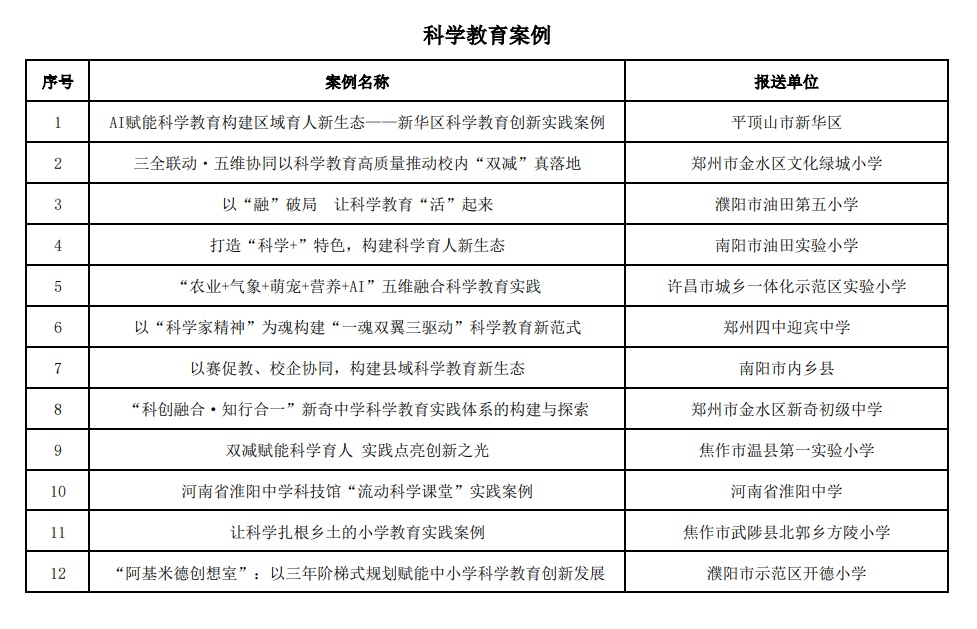 科学教育案例

| 序号 | 案例名称 | 报送单位 |
|---|---|---|
| 1 | AI赋能科学教育构建区域育人新生态——新华区科学教育创新实践案例 | 平顶山市新华区 |
| 2 | 三全联动·五维协同以科学教育高质量推动校内“双减”真落地 | 郑州市金水区文化绿城小学 |
| 3 | 以“融”破局　让科学教育“活”起来 | 濮阳市油田第五小学 |
| 4 | 打造“科学+”特色，构建科学育人新生态 | 南阳市油田实验小学 |
| 5 | “农业+气象+萌宠+营养+AI”五维融合科学教育实践 | 许昌市城乡一体化示范区实验小学 |
| 6 | 以“科学家精神”为魂构建“一魂双翼三驱动”科学教育新范式 | 郑州四中迎宾中学 |
| 7 | 以赛促教、校企协同，构建县域科学教育新生态 | 南阳市内乡县 |
| 8 | “科创融合·知行合一”新奇中学科学教育实践体系的构建与探索 | 郑州市金水区新奇初级中学 |
| 9 | 双减赋能科学育人　实践点亮创新之光 | 焦作市温县第一实验小学 |
| 10 | 河南省淮阳中学科技馆“流动科学课堂”实践案例 | 河南省淮阳中学 |
| 11 | 让科学扎根乡土的小学教育实践案例 | 焦作市武陟县北郭乡方陵小学 |
| 12 | “阿基米德创想室”：以三年阶梯式规划赋能中小学科学教育创新发展 | 濮阳市示范区开德小学 |